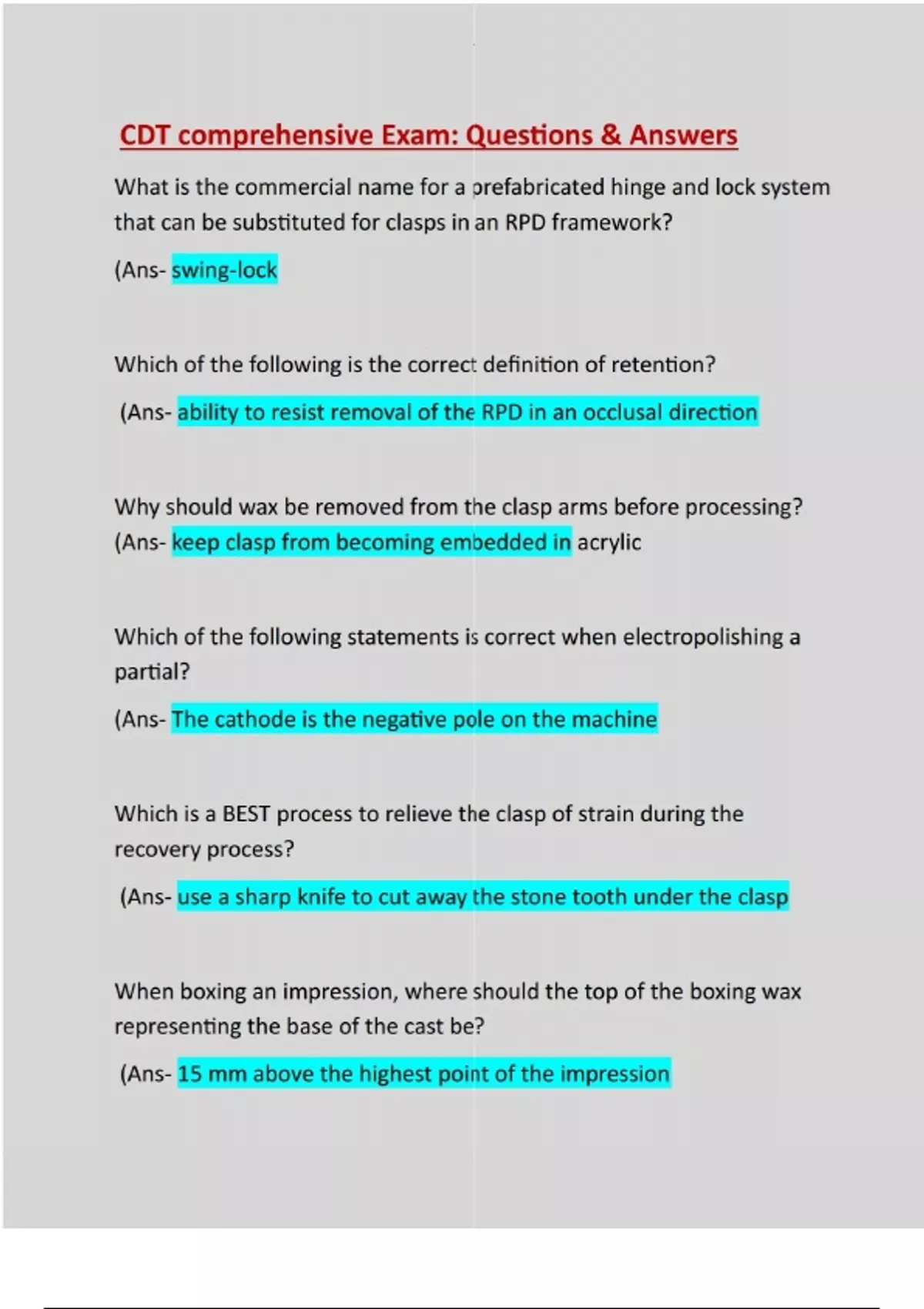 CDT comprehensive Exam: Questions & Answers

What is the commercial name for a prefabricated hinge and lock system that can be substituted for clasps in an RPD framework?

(Ans- swing-lock

Which of the following is the correct definition of retention?

(Ans- ability to resist removal of the RPD in an occlusal direction

Why should wax be removed from the clasp arms before processing?
(Ans- keep clasp from becoming embedded in acrylic

Which of the following statements is correct when electropolishing a partial?

(Ans- The cathode is the negative pole on the machine

Which is a BEST process to relieve the clasp of strain during the recovery process?

(Ans- use a sharp knife to cut away the stone tooth under the clasp

When boxing an impression, where should the top of the boxing wax representing the base of the cast be?

(Ans- 15 mm above the highest point of the impression